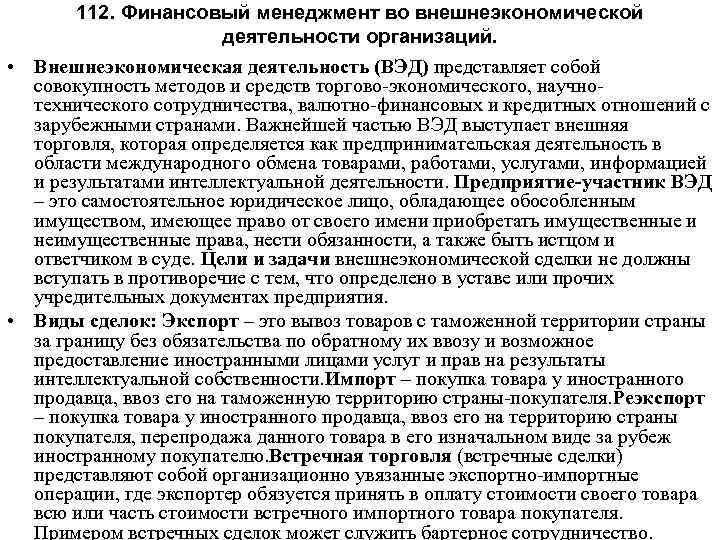 112. Финансовый менеджмент во внешнеэкономической деятельности организаций.

• Внешнеэкономическая деятельность (ВЭД) представляет собой совокупность методов и средств торгово-экономического, научно-технического сотрудничества, валютно-финансовых и кредитных отношений с зарубежными странами. Важнейшей частью ВЭД выступает внешняя торговля, которая определяется как предпринимательская деятельность в области международного обмена товарами, работами, услугами, информацией и результатами интеллектуальной деятельности. Предприятие-участник ВЭД – это самостоятельное юридическое лицо, обладающее обособленным имуществом, имеющее право от своего имени приобретать имущественные и неимущественные права, нести обязанности, а также быть истцом и ответчиком в суде. Цели и задачи внешнеэкономической сделки не должны вступать в противоречие с тем, что определено в уставе или прочих учредительных документах предприятия.

• Виды сделок: Экспорт – это вывоз товаров с таможенной территории страны за границу без обязательства по обратному их ввозу и возможное предоставление иностранными лицами услуг и прав на результаты интеллектуальной собственности.Импорт – покупка товара у иностранного продавца, ввоз его на таможенную территорию страны-покупателя.Реэкспорт – покупка товара у иностранного продавца, ввоз его на территорию страны покупателя, перепродажа данного товара в его изначальном виде за рубеж иностранному покупателю.Встречная торговля (встречные сделки) представляют собой организационно увязанные экспортно-импортные операции, где экспортер обязуется принять в оплату стоимости своего товара всю или часть стоимости встречного импортного товара покупателя. Примером встречных сделок может служить бартерное сотрудничество.